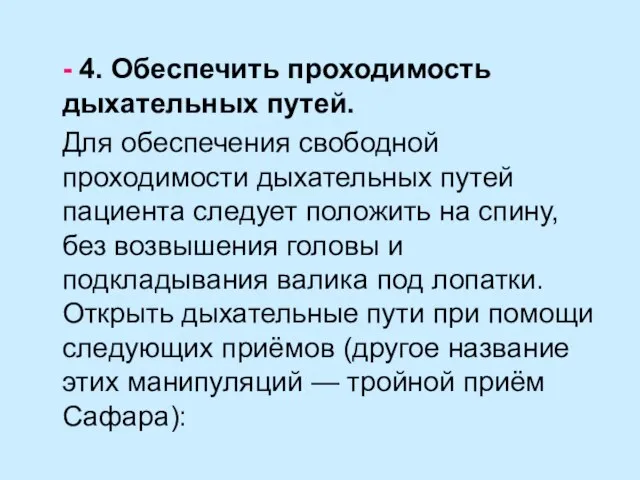 - 4. Обеспечить проходимость дыхательных путей.

Для обеспечения свободной проходимости дыхательных путей пациента следует положить на спину, без возвышения головы и подкладывания валика под лопатки. Открыть дыхательные пути при помощи следующих приёмов (другое название этих манипуляций — тройной приём Сафара):